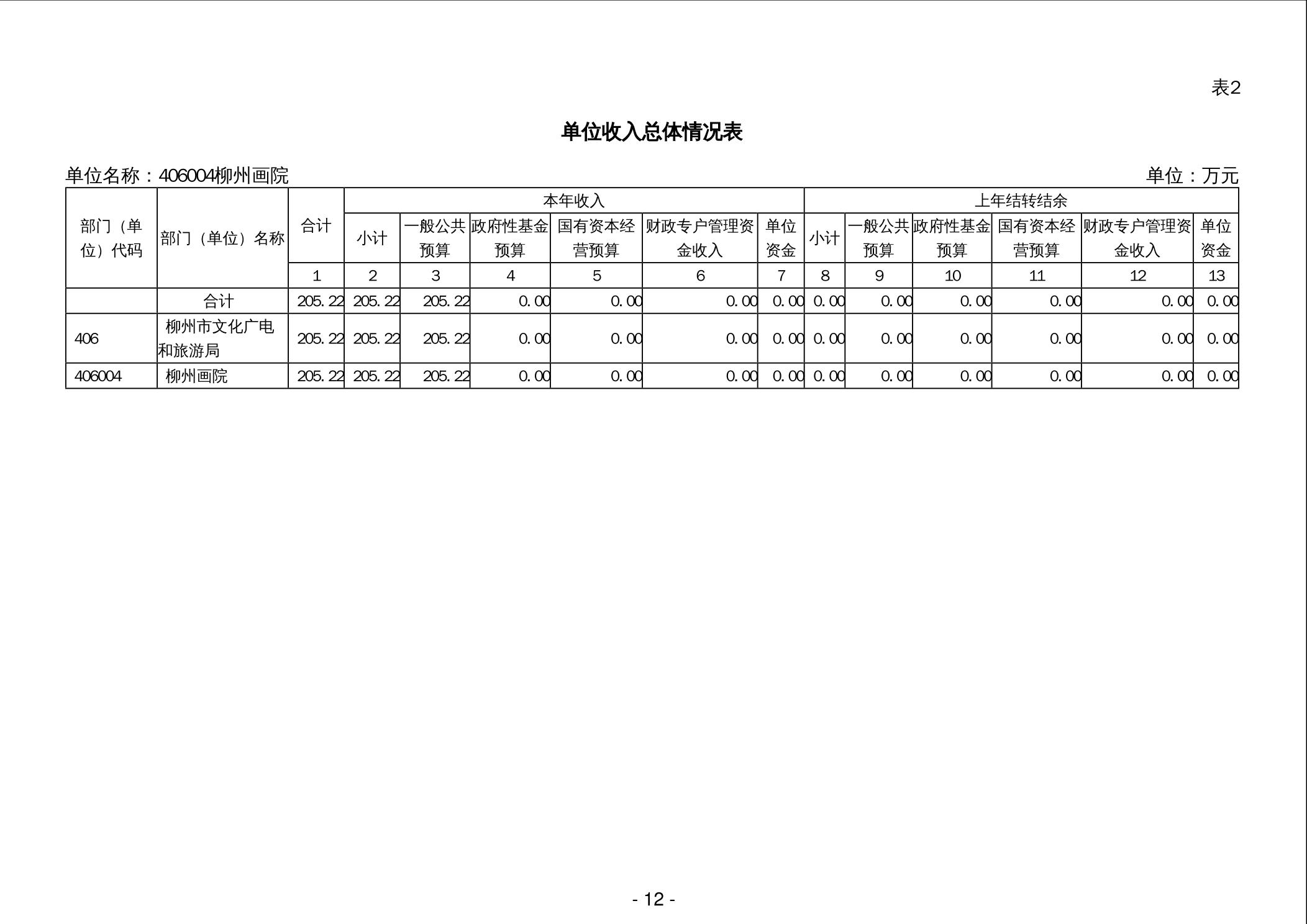 表2

单位收入总体情况表

单位名称：406004柳州画院

单位：万元

| 部门（单位）代码 | 部门（单位）名称 | 合计 | 本年收入 |  |  |  |  |  | 上年结转结余 |  |  |  |  |  |
|---|---|---|---|---|---|---|---|---|---|---|---|---|---|---|
|  |  |  | 小计 | 一般公共预算 | 政府性基金预算 | 国有资本经营预算 | 财政专户管理资金收入 | 单位资金 | 小计 | 一般公共预算 | 政府性基金预算 | 国有资本经营预算 | 财政专户管理资金收入 | 单位资金 |
|  |  | 1 | 2 | 3 | 4 | 5 | 6 | 7 | 8 | 9 | 10 | 11 | 12 | 13 |
|  | 合计 | 205.22 | 205.22 | 205.22 | 0.00 | 0.00 | 0.00 | 0.00 | 0.00 | 0.00 | 0.00 | 0.00 | 0.00 | 0.00 |
| 406 | 柳州市文化广电和旅游局 | 205.22 | 205.22 | 205.22 | 0.00 | 0.00 | 0.00 | 0.00 | 0.00 | 0.00 | 0.00 | 0.00 | 0.00 | 0.00 |
| 406004 | 柳州画院 | 205.22 | 205.22 | 205.22 | 0.00 | 0.00 | 0.00 | 0.00 | 0.00 | 0.00 | 0.00 | 0.00 | 0.00 | 0.00 |

- 12 -